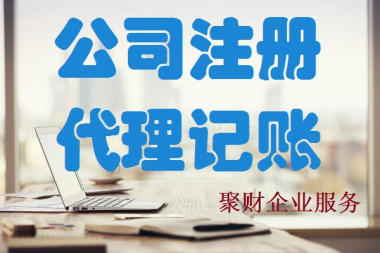 公司注册
代理记账
聚财企业服务